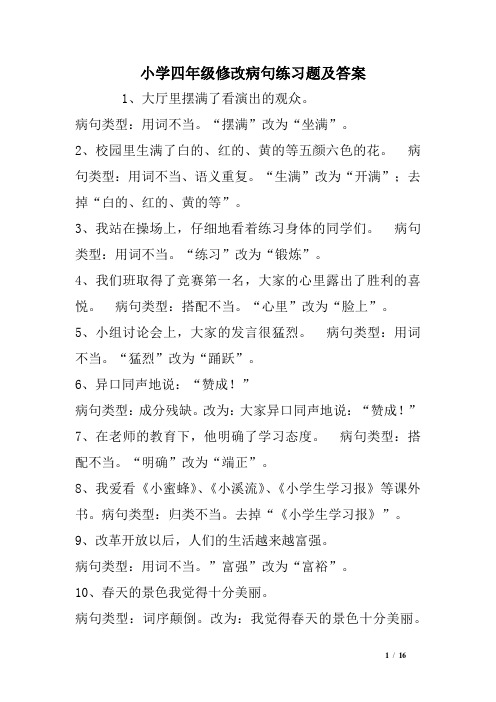 小学四年级修改病句练习题及答案

1、大厅里摆满了看演出的观众。

病句类型：用词不当。“摆满”改为“坐满”。

2、校园里生满了白的、红的、黄的等五颜六色的花。 病句类型：用词不当、语义重复。“生满”改为“开满”；去掉“白的、红的、黄的等”。

3、我站在操场上，仔细地看着练习身体的同学们。 病句类型：用词不当。“练习”改为“锻炼”。

4、我们班取得了竞赛第一名，大家的心里露出了胜利的喜悦。 病句类型：搭配不当。“心里”改为“脸上”。

5、小组讨论会上，大家的发言很猛烈。 病句类型：用词不当。“猛烈”改为“踊跃”。

6、异口同声地说：“赞成！”

病句类型：成分残缺。改为：大家异口同声地说：“赞成！”

7、在老师的教育下，他明确了学习态度。 病句类型：搭配不当。“明确”改为“端正”。

8、我爱看《小蜜蜂》、《小溪流》、《小学生学习报》等课外书。病句类型：归类不当。去掉“《小学生学习报》”。

9、改革开放以后，人们的生活越来越富强。

病句类型：用词不当。”富强”改为“富裕”。

10、春天的景色我觉得十分美丽。

病句类型：词序颠倒。改为：我觉得春天的景色十分美丽。

1 / 16